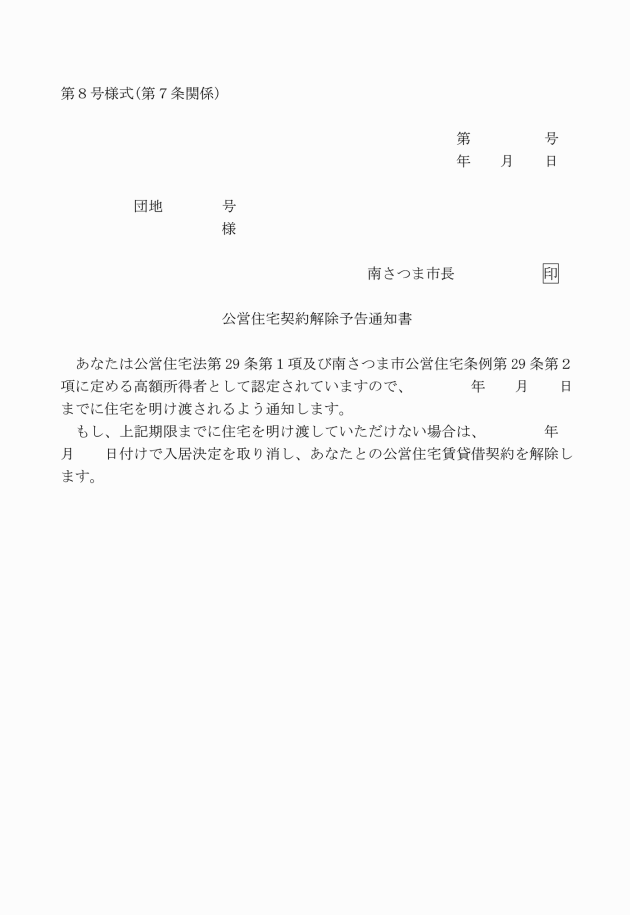 第８号様式(第７条関係)

第　　　　号
年　　月　　日

団地　　　　号
様

南さつま市長　　　　　印

公営住宅契約解除予告通知書

あなたは公営住宅法第 29 条第１項及び南さつま市公営住宅条例第 29 条第２項に定める高額所得者として認定されていますので、　　　　年　　月　　日までに住宅を明け渡されるよう通知します。

もし、上記期限までに住宅を明け渡していただけない場合は、　　　　年　　月　　日付けで入居決定を取り消し、あなたとの公営住宅賃貸借契約を解除します。